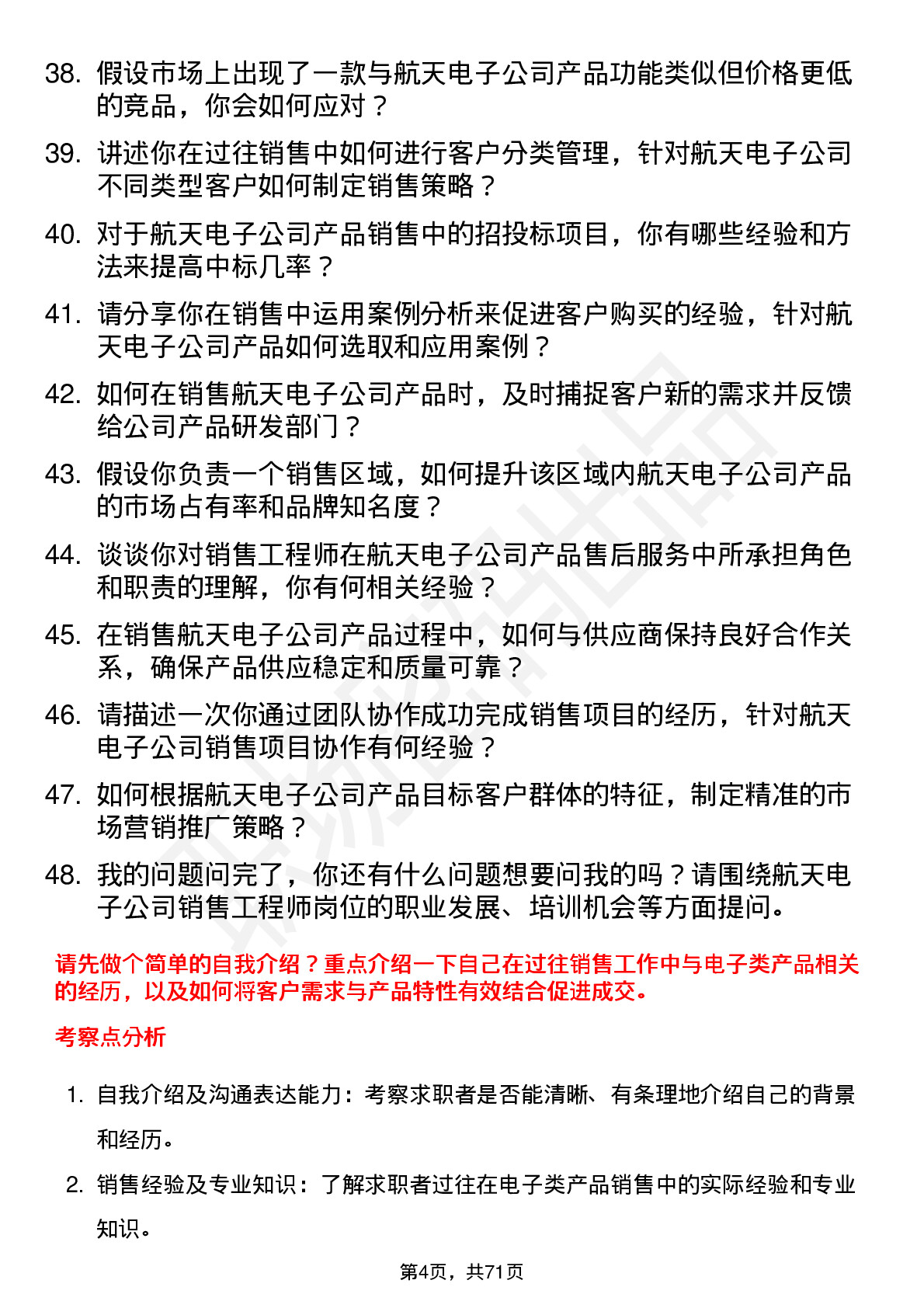 38. 假设市场上出现了一款与航天电子公司产品功能类似但价格更低的竞品，你会如何应对？

39. 讲述你在过往销售中如何进行客户分类管理，针对航天电子公司不同类型客户如何制定销售策略？

40. 对于航天电子公司产品销售中的招投标项目，你有哪些经验和方法来提高中标几率？

41. 请分享你在销售中运用案例分析来促进客户购买的经验，针对航天电子公司产品如何选取和应用案例？

42. 如何在销售航天电子公司产品时，及时捕捉客户新的需求并反馈给公司产品研发部门？

43. 假设你负责一个销售区域，如何提升该区域内航天电子公司产品的市场占有率和品牌知名度？

44. 谈谈你对销售工程师在航天电子公司产品售后服务中所承担角色和职责的理解，你有何相关经验？

45. 在销售航天电子公司产品过程中，如何与供应商保持良好合作关系，确保产品供应稳定和质量可靠？

46. 请描述一次你通过团队协作成功完成销售项目的经历，针对航天电子公司销售项目协作有何经验？

47. 如何根据航天电子公司产品目标客户群体的特征，制定精准的市场营销推广策略？

48. 我的问题问完了，你还有什么问题想要问我的吗？请围绕航天电子公司销售工程师岗位的职业发展、培训机会等方面提问。

请先做个简单的自我介绍？重点介绍一下自己在过往销售工作中与电子类产品相关的经历，以及如何将客户需求与产品特性有效结合促进成交。

考察点分析

1. 自我介绍及沟通表达能力：考察求职者是否能清晰、有条理地介绍自己的背景和经历。

2. 销售经验及专业知识：了解求职者过往在电子类产品销售中的实际经验和专业知识。

第4页，共71页